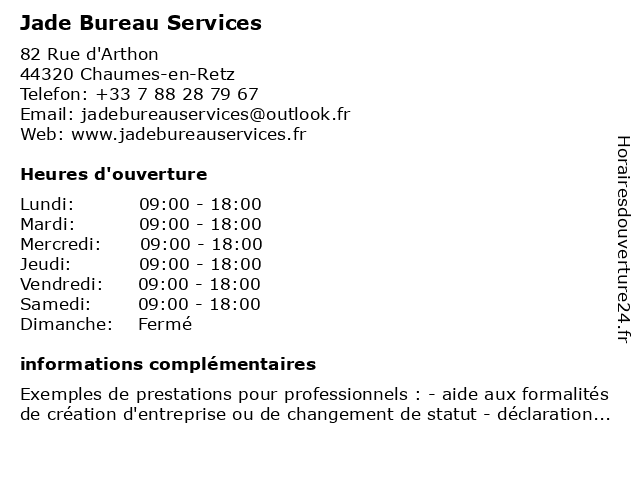 Jade Bureau Services

82 Rue d'Arthon
44320 Chaumes-en-Retz
Telefon: +33 7 88 28 79 67
Email: jadebureauservices@outlook.fr
Web: www.jadebureauservices.fr

Heures d'ouverture

| | |
|---|---|
| Lundi: | 09:00 - 18:00 |
| Mardi: | 09:00 - 18:00 |
| Mercredi: | 09:00 - 18:00 |
| Jeudi: | 09:00 - 18:00 |
| Vendredi: | 09:00 - 18:00 |
| Samedi: | 09:00 - 18:00 |
| Dimanche: | Fermé |

informations complémentaires

Exemples de prestations pour professionnels : - aide aux formalités de création d'entreprise ou de changement de statut - déclaration...

Horairesdouverture24.fr